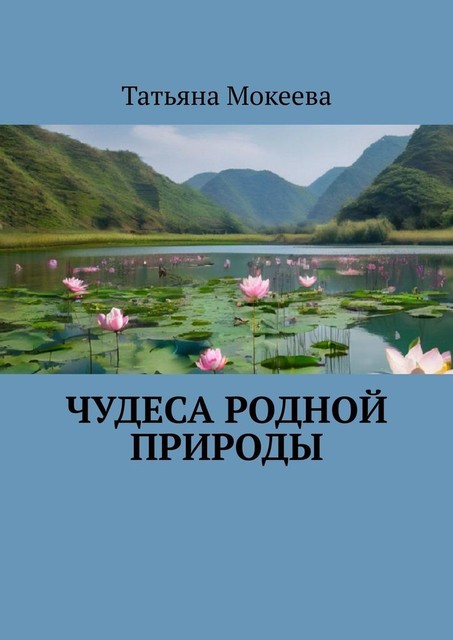 Татьяна Мокеева

ЧУДЕСА РОДНОЙ ПРИРОДЫ